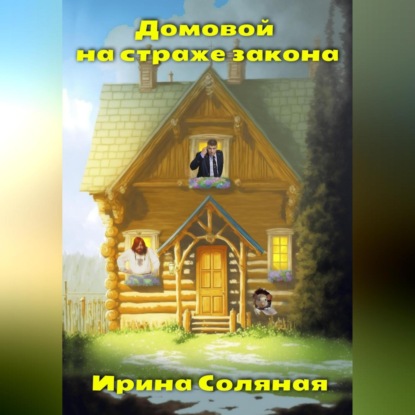 Домовой
на страже закона

Ирина Соляная